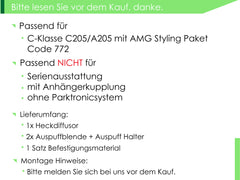 Bitte lesen Sie vor dem Kauf, danke.

Passend für

C-Klasse C205/A205 mit AMG Styling Paket Code 772

Passend NICHT für

Serienausstattung

mit Anhängerkupplung

ohne Parktronicsystem

Lieferumfang:

1x Heckdiffusor

2x Auspuffblende + Auspuff Halter

1 Satz Befestigungsmaterial

Montage Hinweise:

Bitte melden Sie sich bei uns vor dem Kauf.